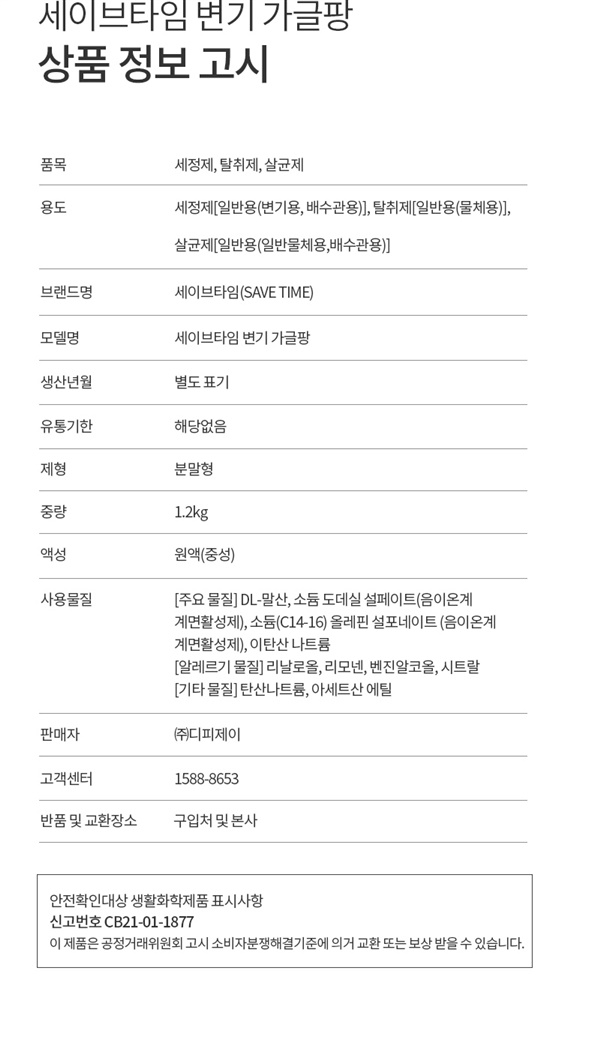 세이브타임 변기 가글팡
상품 정보 고시

| 품목 | 세정제, 탈취제, 살균제 |
|---|---|
| 용도 | 세정제[일반용(변기용, 배수관용)], 탈취제[일반용(물체용)], 살균제[일반용(일반물체용,배수관용)] |
| 브랜드명 | 세이브타임(SAVE TIME) |
| 모델명 | 세이브타임 변기 가글팡 |
| 생산년월 | 별도 표기 |
| 유통기한 | 해당없음 |
| 제형 | 분말형 |
| 중량 | 1.2kg |
| 액성 | 원액(중성) |
| 사용물질 | [주요 물질] DL-말산, 소듐 도데실 설페이트(음이온계 계면활성제), 소듐(C14-16) 올레핀 설포네이트 (음이온계 계면활성제), 이탄산 나트륨 [알레르기 물질] 리날로올, 리모넨, 벤진알코올, 시트랄 [기타 물질] 탄산나트륨, 아세트산 에틸 |
| 판매자 | ㈜디피제이 |
| 고객센터 | 1588-8653 |
| 반품 및 교환장소 | 구입처 및 본사 |

안전확인대상 생활화학제품 표시사항
신고번호 CB21-01-1877
이 제품은 공정거래위원회 고시 소비자분쟁해결기준에 의거 교환 또는 보상 받을 수 있습니다.